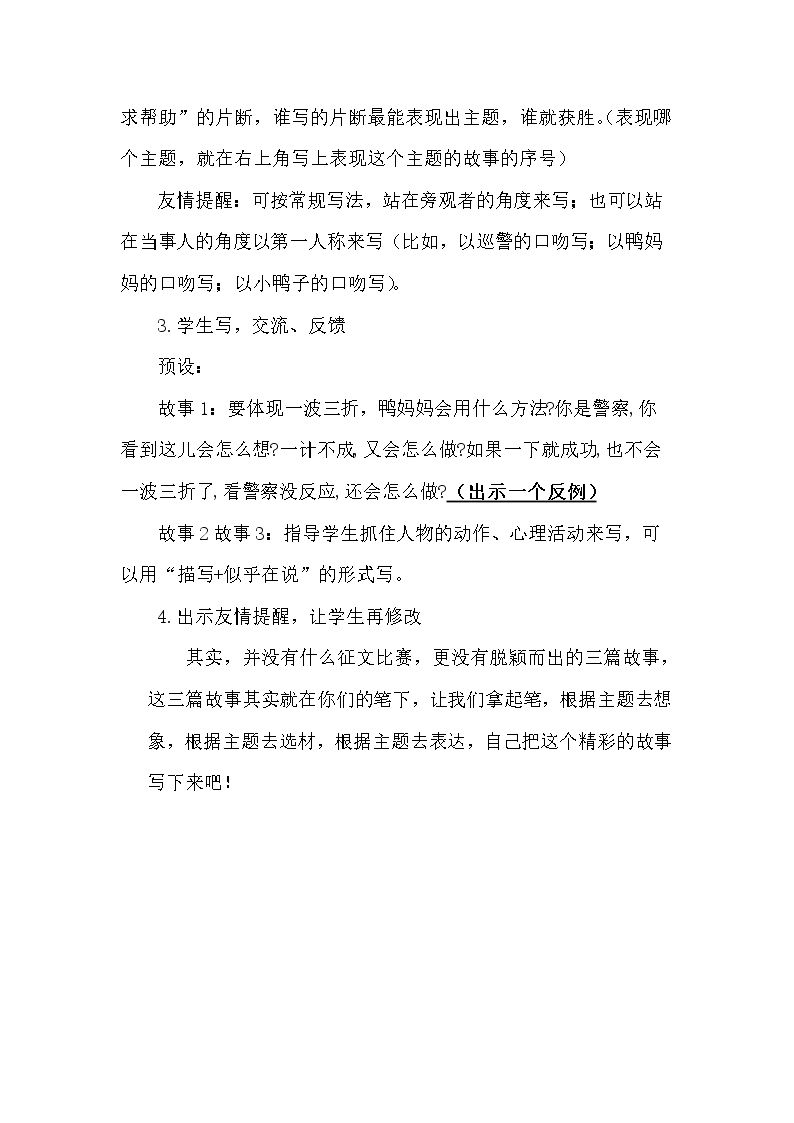 求帮助”的片断，谁写的片断最能表现出主题，谁就获胜。(表现哪个主题，就在右上角写上表现这个主题的故事的序号)

友情提醒：可按常规写法，站在旁观者的角度来写；也可以站在当事人的角度以第一人称来写（比如，以巡警的口吻写；以鸭妈妈的口吻写；以小鸭子的口吻写）。

3.学生写，交流、反馈

预设：

故事1：要体现一波三折，鸭妈妈会用什么方法?你是警察,你看到这儿会怎么想?一计不成,又会怎么做?如果一下就成功,也不会一波三折了,看警察没反应,还会怎么做?（出示一个反例）

故事2故事3：指导学生抓住人物的动作、心理活动来写，可以用“描写+似乎在说”的形式写。

4.出示友情提醒，让学生再修改

其实，并没有什么征文比赛，更没有脱颖而出的三篇故事，这三篇故事其实就在你们的笔下，让我们拿起笔，根据主题去想象，根据主题去选材，根据主题去表达，自己把这个精彩的故事写下来吧！